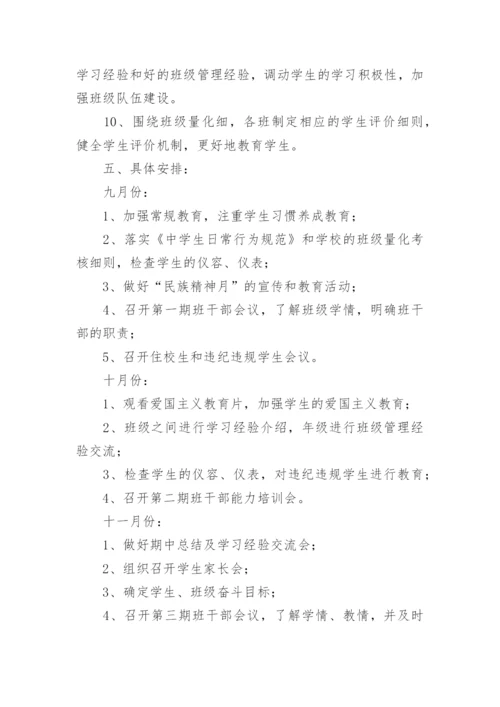 学习经验和好的班级管理经验，调动学生的学习积极性，加强班级队伍建设。

10、围绕班级量化细，各班制定相应的学生评价细则，健全学生评价机制，更好地教育学生。

五、具体安排：

九月份：

1、加强常规教育，注重学生习惯养成教育；

2、落实《中学生日常行为规范》和学校的班级量化考核细则，检查学生的仪容、仪表；

3、做好“民族精神月”的宣传和教育活动；

4、召开第一期班干部会议，了解班级学情，明确班干部的职责；

5、召开住校生和违纪违规学生会议。

十月份：

1、观看爱国主义教育片，加强学生的爱国主义教育；

2、班级之间进行学习经验介绍，年级进行班级管理经验交流；

3、检查学生的仪容、仪表，对违纪违规学生进行教育；

4、召开第二期班干部能力培训会。

十一月份：

1、做好期中总结及学习经验交流会；

2、组织召开学生家长会；

3、确定学生、班级奋斗目标；

4、召开第三期班干部会议，了解学情、教情，并及时